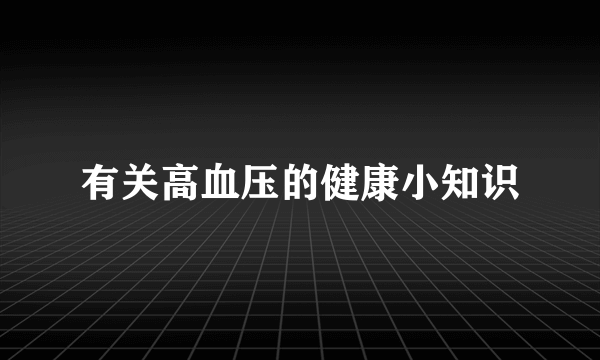 有关高血压的健康小知识